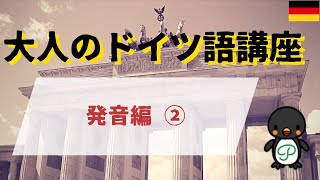 大人のドイツ語講座

発音編 ②

P